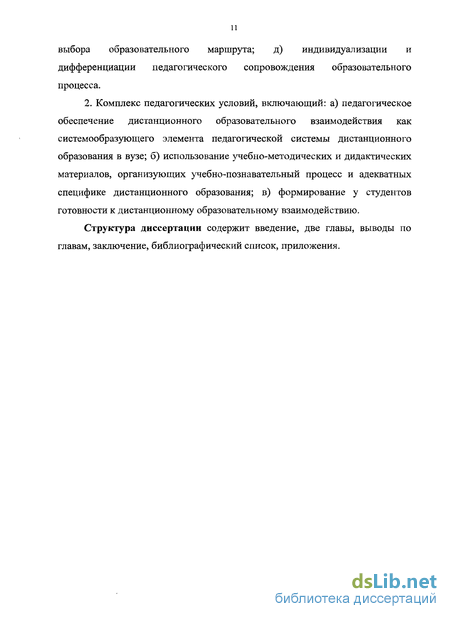 11

выбора образовательного маршрута; д) индивидуализации и дифференциации педагогического сопровождения образовательного процесса.

2. Комплекс педагогических условий, включающий: а) педагогическое обеспечение дистанционного образовательного взаимодействия как системообразующего элемента педагогической системы дистанционного образования в вузе; б) использование учебно-методических и дидактических материалов, организующих учебно-познавательный процесс и адекватных специфике дистанционного образования; в) формирование у студентов готовности к дистанционному образовательному взаимодействию.

Структура диссертации содержит введение, две главы, выводы по главам, заключение, библиографический список, приложения.

dsLib.net
библиотека диссертаций